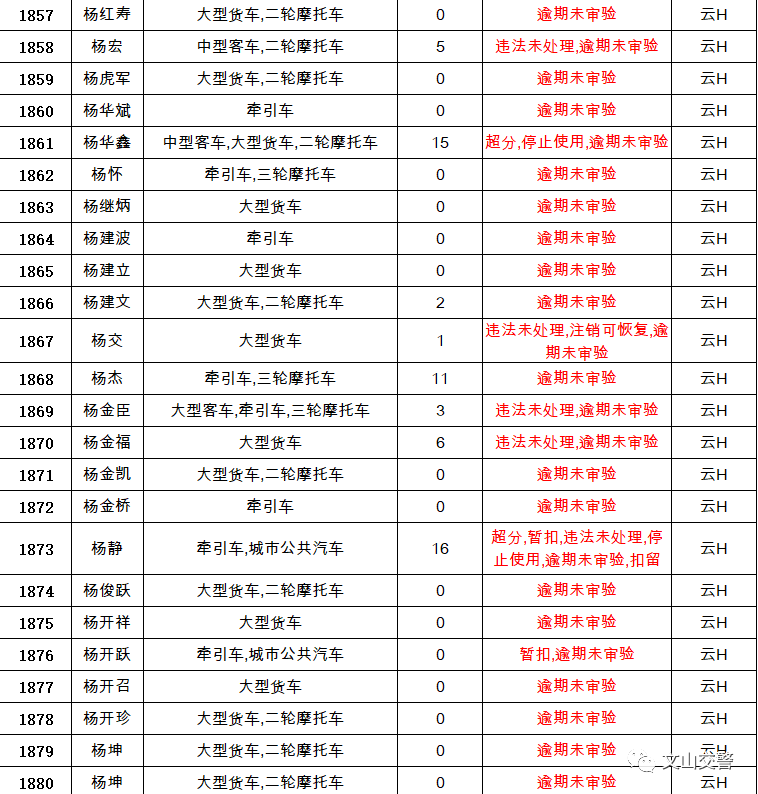 | 1857 | 杨红寿 | 大型货车,二轮摩托车 | 0 | 逾期未审验 | 云H |
|---|---|---|---|---|---|
| 1858 | 杨宏 | 中型客车,二轮摩托车 | 5 | 违法未处理,逾期未审验 | 云H |
| 1859 | 杨虎军 | 大型货车,二轮摩托车 | 0 | 逾期未审验 | 云H |
| 1860 | 杨华斌 | 牵引车 | 0 | 逾期未审验 | 云H |
| 1861 | 杨华鑫 | 中型客车,大型货车,二轮摩托车 | 15 | 超分,停止使用,逾期未审验 | 云H |
| 1862 | 杨怀 | 牵引车,三轮摩托车 | 0 | 逾期未审验 | 云H |
| 1863 | 杨继炳 | 大型货车 | 0 | 逾期未审验 | 云H |
| 1864 | 杨建波 | 牵引车 | 0 | 逾期未审验 | 云H |
| 1865 | 杨建立 | 大型货车 | 0 | 逾期未审验 | 云H |
| 1866 | 杨建文 | 大型货车,二轮摩托车 | 2 | 逾期未审验 | 云H |
| 1867 | 杨交 | 大型货车 | 1 | 违法未处理,注销可恢复,逾期未审验 | 云H |
| 1868 | 杨杰 | 牵引车,三轮摩托车 | 11 | 逾期未审验 | 云H |
| 1869 | 杨金臣 | 大型客车,牵引车,三轮摩托车 | 3 | 违法未处理,逾期未审验 | 云H |
| 1870 | 杨金福 | 大型货车 | 6 | 违法未处理,逾期未审验 | 云H |
| 1871 | 杨金凯 | 大型货车,二轮摩托车 | 0 | 逾期未审验 | 云H |
| 1872 | 杨金桥 | 牵引车 | 0 | 逾期未审验 | 云H |
| 1873 | 杨静 | 牵引车,城市公共汽车 | 16 | 超分,暂扣,违法未处理,停止使用,逾期未审验,扣留 | 云H |
| 1874 | 杨俊跃 | 大型货车,二轮摩托车 | 0 | 逾期未审验 | 云H |
| 1875 | 杨开祥 | 大型货车 | 0 | 逾期未审验 | 云H |
| 1876 | 杨开跃 | 牵引车,城市公共汽车 | 0 | 暂扣,逾期未审验 | 云H |
| 1877 | 杨开召 | 大型货车 | 0 | 逾期未审验 | 云H |
| 1878 | 杨开珍 | 大型货车,二轮摩托车 | 0 | 逾期未审验 | 云H |
| 1879 | 杨坤 | 大型货车,二轮摩托车 | 0 | 逾期未审验 | 云H |
| 1880 | 杨坤 | 大型货车,二轮摩托车 | 0 | 逾期未审验 | 云H |

文山交警